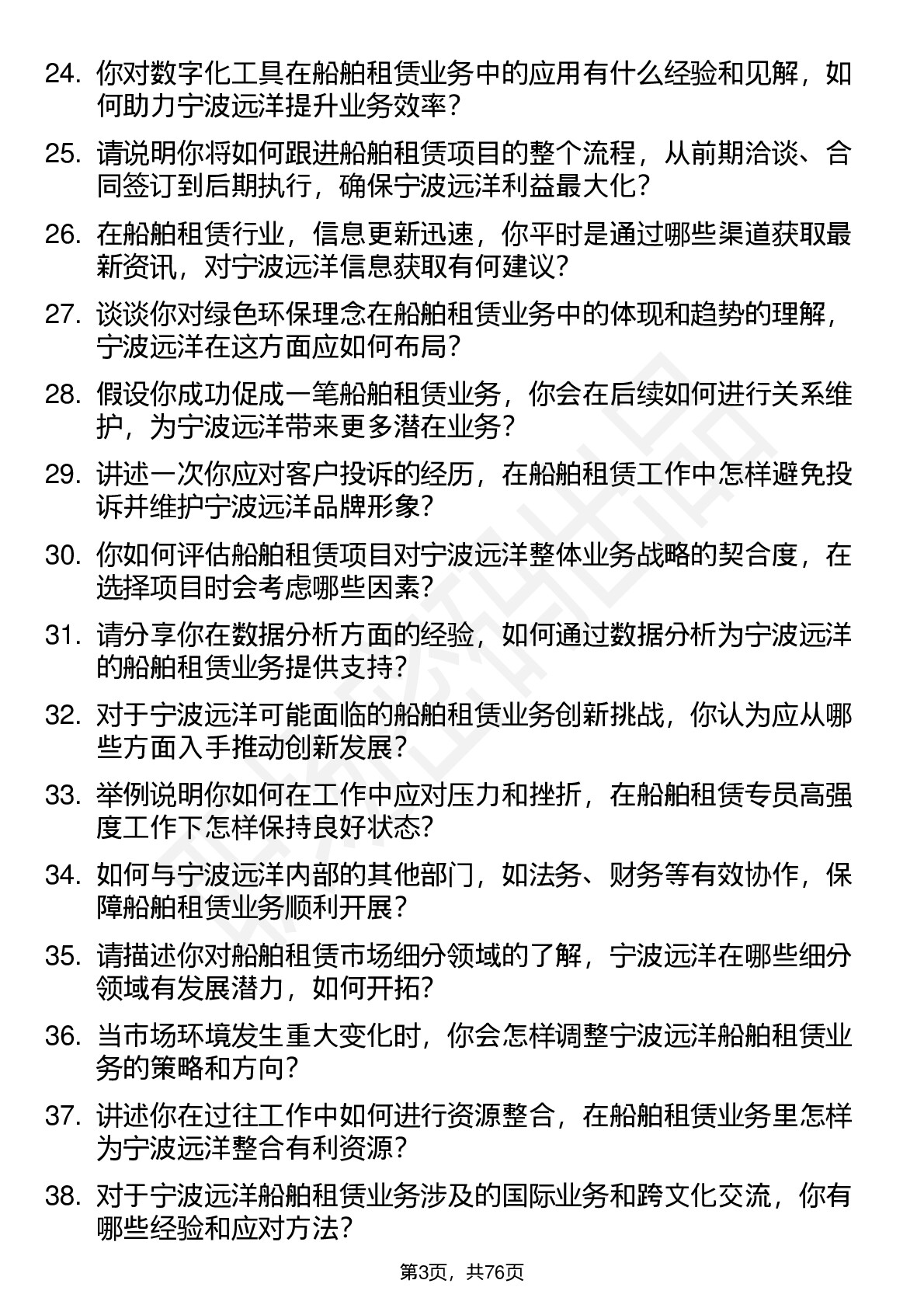 24. 你对数字化工具在船舶租赁业务中的应用有什么经验和见解，如何助力宁波远洋提升业务效率？

25. 请说明你将如何跟进船舶租赁项目的整个流程，从前期洽谈、合同签订到后期执行，确保宁波远洋利益最大化？

26. 在船舶租赁行业，信息更新迅速，你平时是通过哪些渠道获取最新资讯，对宁波远洋信息获取有何建议？

27. 谈谈你对绿色环保理念在船舶租赁业务中的体现和趋势的理解，宁波远洋在这方面应如何布局？

28. 假设你成功促成一笔船舶租赁业务，你会在后续如何进行关系维护，为宁波远洋带来更多潜在业务？

29. 讲述一次你应对客户投诉的经历，在船舶租赁工作中怎样避免投诉并维护宁波远洋品牌形象？

30. 你如何评估船舶租赁项目对宁波远洋整体业务战略的契合度，在选择项目时会考虑哪些因素？

31. 请分享你在数据分析方面的经验，如何通过数据分析为宁波远洋的船舶租赁业务提供支持？

32. 对于宁波远洋可能面临的船舶租赁业务创新挑战，你认为应从哪些方面入手推动创新发展？

33. 举例说明你如何在工作中应对压力和挫折，在船舶租赁专员高强度工作下怎样保持良好状态?

34. 如何与宁波远洋内部的其他部门，如法务、财务等有效协作，保障船舶租赁业务顺利开展？

35. 请描述你对船舶租赁市场细分领域的了解，宁波远洋在哪些细分领域有发展潜力，如何开拓？

36. 当市场环境发生重大变化时，你会怎样调整宁波远洋船舶租赁业务的策略和方向？

37. 讲述你在过往工作中如何进行资源整合，在船舶租赁业务里怎样为宁波远洋整合有利资源？

38. 对于宁波远洋船舶租赁业务涉及的国际业务和跨文化交流，你有哪些经验和应对方法？

第3页，共76页